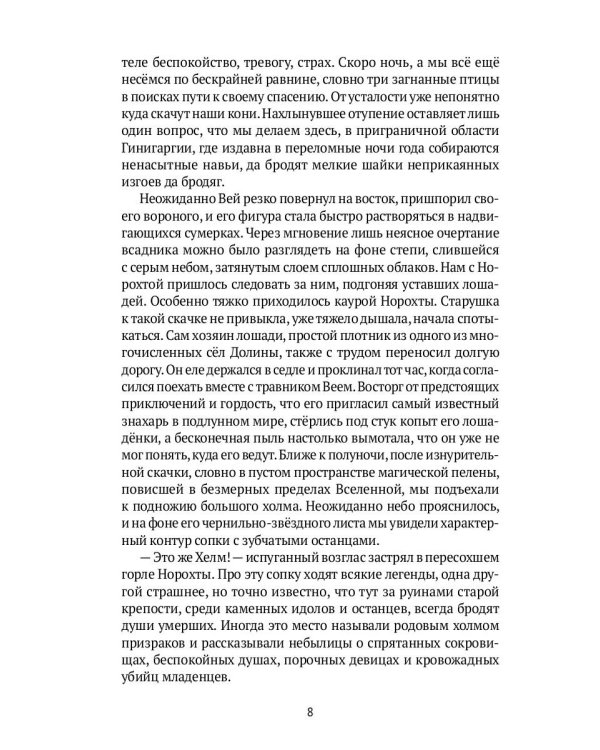 теле беспокойство, тревогу, страх. Скоро ночь, а мы всё ещё несёмся по бескрайней равнине, словно три загнанные птицы в поисках пути к своему спасению. От усталости уже непонятно куда скачут наши кони. Нахлынувшее отупение оставляет лишь один вопрос, что мы делаем здесь, в приграничной области Гинигаргии, где издавна в переломные ночи года собираются ненасытные навьи, да бродят мелкие шайки неприкаянных изгоев да бродяг.

Неожиданно Вей резко повернул на восток, пришпорил своего вороного, и его фигура стала быстро растворяться в надвигающихся сумерках. Через мгновение лишь неясное очертание всадника можно было разглядеть на фоне степи, слившейся с серым небом, затянутым слоем сплошных облаков. Нам с Норохтой пришлось следовать за ним, подгоняя уставших лошадей. Особенно тяжко приходилось каурой Норохты. Старушка к такой скачке не привыкла, уже тяжело дышала, начала спотыкаться. Сам хозяин лошади, простой плотник из одного из многочисленных сёл Долины, также с трудом переносил долгую дорогу. Он еле держался в седле и проклинал тот час, когда согласился поехать вместе с травником Веем. Восторг от предстоящих приключений и гордость, что его пригласил самый известный знахарь в подлунном мире, стёрлись под стук копыт его лошадёнки, а бесконечная пыль настолько вымотала, что он уже не мог понять, куда его ведут. Ближе к полуночи, после изнурительной скачки, словно в пустом пространстве магической пелены, повисшей в безмерных пределах Вселенной, мы подъехали к подножию большого холма. Неожиданно небо прояснилось, и на фоне его чернильно-звёздного листа мы увидели характерный контур сопки с зубчатыми останцами.

— Это же Хелм! — испуганный возглас застрял в пересохшем горле Норохты. Про эту сопку ходят всякие легенды, одна другой страшнее, но точно известно, что тут за руинами старой крепости, среди каменных идолов и останцев, всегда бродят души умерших. Иногда это место называли родовым холмом призраков и рассказывали небылицы о спрятанных сокровищах, беспокойных душах, порочных девицах и кровожадных убийц младенцев.

8